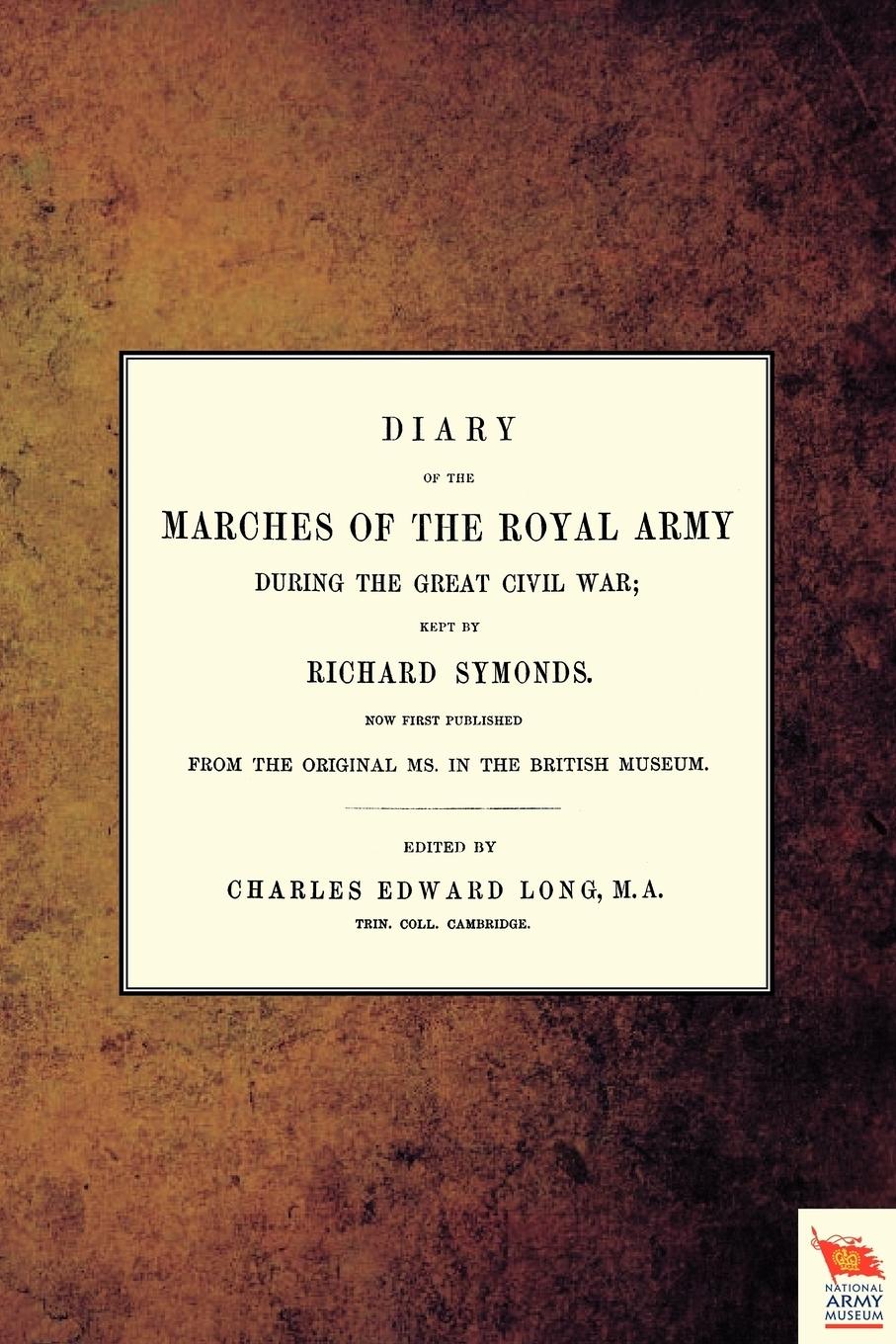 DIARY

OF THE

MARCHES OF THE ROYAL ARMY

DURING THE GREAT CIVIL WAR;

KEPT BY

RICHARD SYMONDS.

NOW FIRST PUBLISHED

FROM THE ORIGINAL MS. IN THE BRITISH MUSEUM.

EDITED BY

CHARLES EDWARD LONG, M.A.

TRIN. COLL. CAMBRIDGE.

NATIONAL ARMY MUSEUM